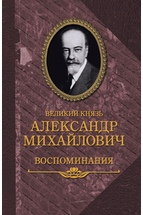 ВЕЛИКИЙ КНЯЗЬ
АЛЕКСАНДР
МИХАЙЛОВИЧ
ВОСПОМИНАНИЯ